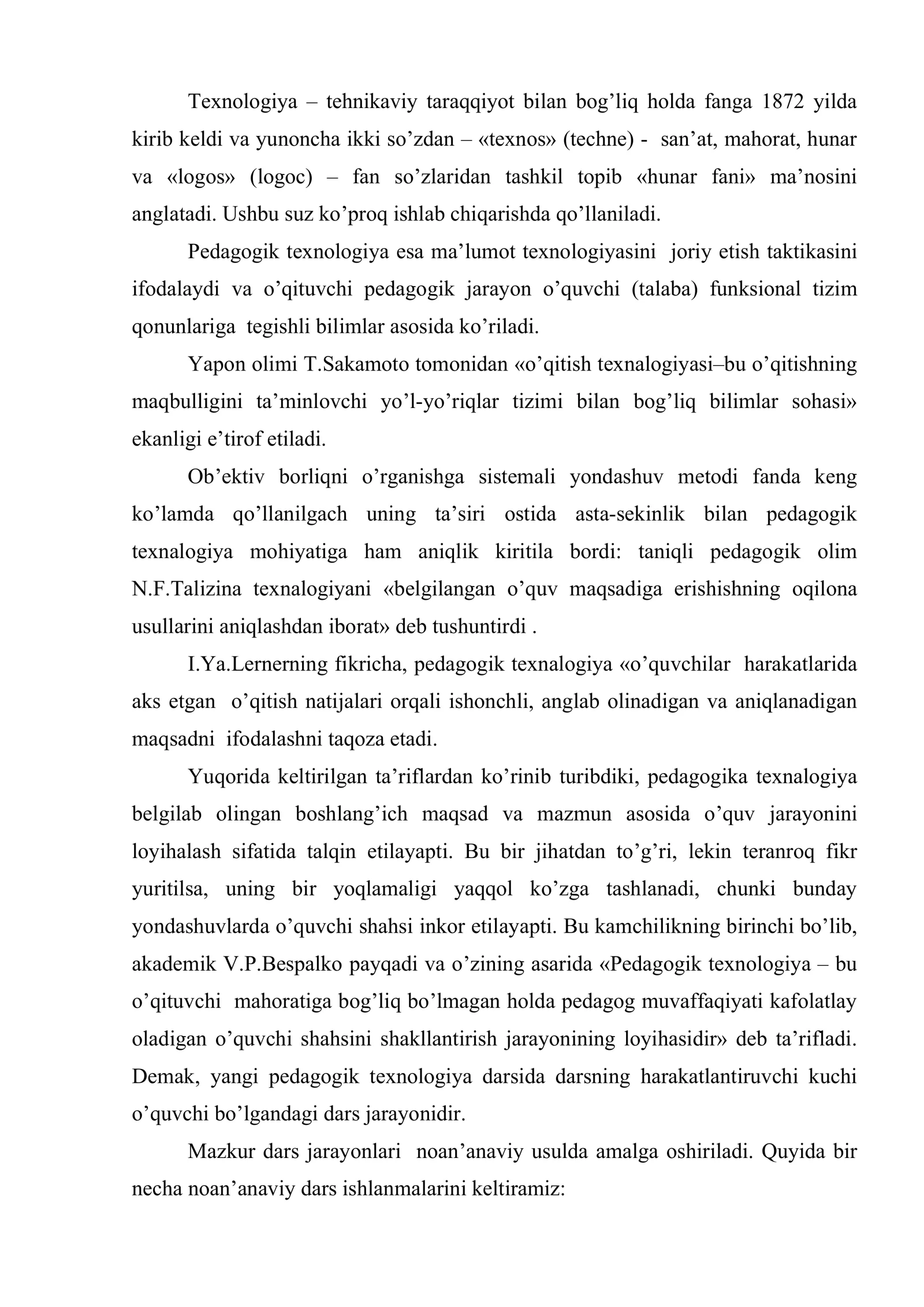 Texnologiya – tehnikaviy taraqqiyot bilan bog'liq holda fanga 1872 yilda kirib keldi va yunoncha ikki so'zdan – «texnos» (techne) - san'at, mahorat, hunar va «logos» (logoc) – fan so'zlaridan tashkil topib «hunar fani» ma'nosini anglatadi. Ushbu suz ko'proq ishlab chiqarishda qo'llaniladi.

Pedagogik texnologiya esa ma'lumot texnologiyasini joriy etish taktikasini ifodalaydi va o'qituvchi pedagogik jarayon o'quvchi (talaba) funksional tizim qonunlariga tegishli bilimlar asosida ko'riladi.

Yapon olimi T.Sakamoto tomonidan «o'qitish texnalogiyasi–bu o'qitishning maqbulligini ta'minlovchi yo'l-yo'riqlar tizimi bilan bog'liq bilimlar sohasi» ekanligi e'tirof etiladi.

Ob'ektiv borliqni o'rganishga sistemali yondashuv metodi fanda keng ko'lamda qo'llanilgach uning ta'siri ostida asta-sekinlik bilan pedagogik texnalogiya mohiyatiga ham aniqlik kiritila bordi: taniqli pedagogik olim N.F.Talizina texnalogiyani «belgilangan o'quv maqsadiga erishishning oqilona usullarini aniqlashdan iborat» deb tushuntirdi .

I.Ya.Lernerning fikricha, pedagogik texnalogiya «o'quvchilar harakatlarida aks etgan o'qitish natijalari orqali ishonchli, anglab olinadigan va aniqlanadigan maqsadni ifodalashni taqoza etadi.

Yuqorida keltirilgan ta'riflardan ko'rinib turibdiki, pedagogika texnalogiya belgilab olingan boshlang'ich maqsad va mazmun asosida o'quv jarayonini loyihalash sifatida talqin etilayapti. Bu bir jihatdan to'g'ri, lekin teranroq fikr yuritilsa, uning bir yoqlamaligi yaqqol ko'zga tashlanadi, chunki bunday yondashuvlarda o'quvchi shahsi inkor etilayapti. Bu kamchilikning birinchi bo'lib, akademik V.P.Bespalko payqadi va o'zining asarida «Pedagogik texnologiya – bu o'qituvchi mahoratiga bog'liq bo'lmagan holda pedagog muvaffaqiyati kafolatlay oladigan o'quvchi shahsini shakllantirish jarayonining loyihasidir» deb ta'rifladi. Demak, yangi pedagogik texnologiya darsida darsning harakatlantiruvchi kuchi o'quvchi bo'lgandagi dars jarayonidir.

Mazkur dars jarayonlari noan'anaviy usulda amalga oshiriladi. Quyida bir necha noan'anaviy dars ishlanmalarini keltiramiz: